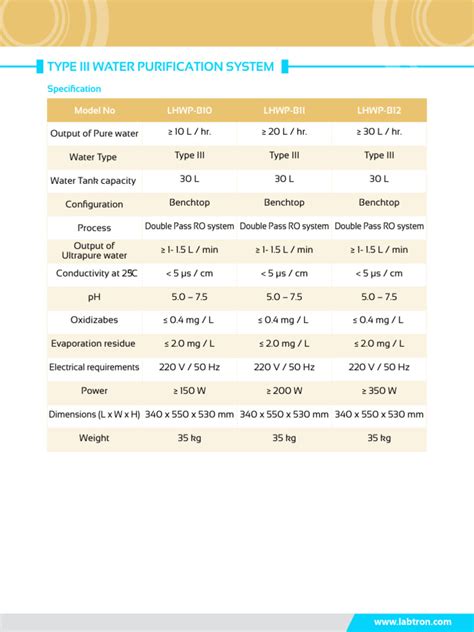 TYPE III WATER PURIFICATION SYSTEM

Specification

| Model No | LHWP-B10 | LHWP-B11 | LHWP-B12 |
|---|---|---|---|
| Output of Pure water | ≥ 10 L / hr. | ≥ 20 L / hr. | ≥ 30 L / hr. |
| Water Type | Type III | Type III | Type III |
| Water Tank capacity | 30 L | 30 L | 30 L |
| Configuration | Benchtop | Benchtop | Benchtop |
| Process | Double Pass RO system | Double Pass RO system | Double Pass RO system |
| Output of Ultrapure water | ≥ 1- 1.5 L / min | ≥ 1- 1.5 L / min | ≥ 1- 1.5 L / min |
| Conductivity at 25C | < 5 μs / cm | < 5 μs / cm | < 5 μs / cm |
| pH | 5.0 – 7.5 | 5.0 – 7.5 | 5.0 – 7.5 |
| Oxidizabes | ≤ 0.4 mg / L | ≤ 0.4 mg / L | ≤ 0.4 mg / L |
| Evaporation residue | ≤ 2.0 mg / L | ≤ 2.0 mg / L | ≤ 2.0 mg / L |
| Electrical requirements | 220 V / 50 Hz | 220 V / 50 Hz | 220 V / 50 Hz |
| Power | ≥ 150 W | ≥ 200 W | ≥ 350 W |
| Dimensions (L x W x H) | 340 x 550 x 530 mm | 340 x 550 x 530 mm | 340 x 550 x 530 mm |
| Weight | 35 kg | 35 kg | 35 kg |

www.labtron.com